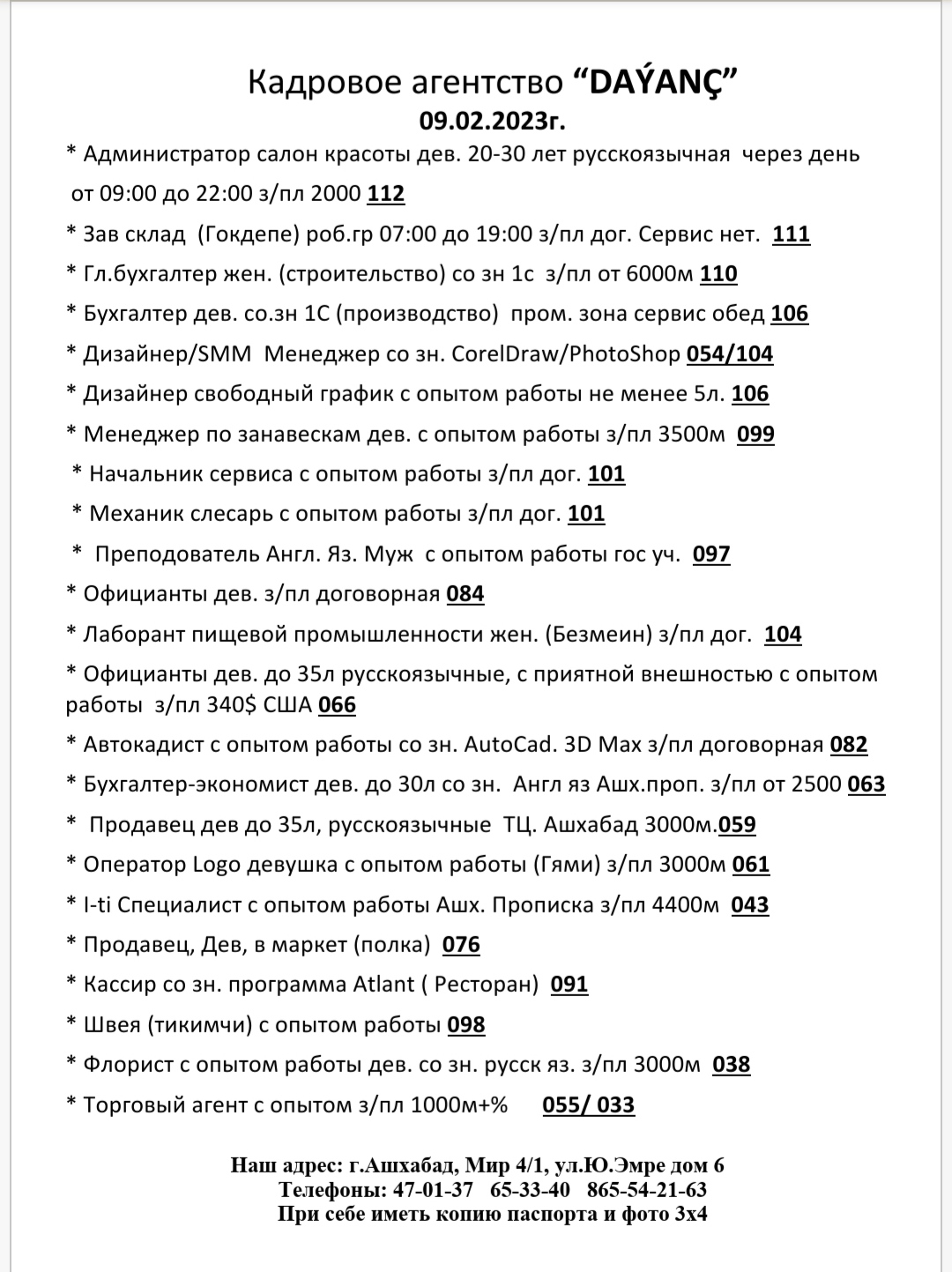 Кадровое агентство “DAÝANÇ”
09.02.2023г.

* Администратор салон красоты дев. 20-30 лет русскоязычная через день от 09:00 до 22:00 з/пл 2000 112

* Зав склад (Гокдепе) роб.гр 07:00 до 19:00 з/пл дог. Сервис нет. 111

* Гл.бухгалтер жен. (строительство) со зн 1с з/пл от 6000м 110

* Бухгалтер дев. со.зн 1С (производство) пром. зона сервис обед 106

* Дизайнер/SMM Менеджер со зн. CorelDraw/PhotoShop 054/104

* Дизайнер свободный график с опытом работы не менее 5л. 106

* Менеджер по занавескам дев. с опытом работы з/пл 3500м 099

* Начальник сервиса с опытом работы з/пл дог. 101

* Механик слесарь с опытом работы з/пл дог. 101

* Преподователь Англ. Яз. Муж с опытом работы гос уч. 097

* Официанты дев. з/пл договорная 084

* Лаборант пищевой промышленности жен. (Безмеин) з/пл дог. 104

* Официанты дев. до 35л русскоязычные, с приятной внешностью с опытом работы з/пл 340$ США 066

* Автокадист с опытом работы со зн. AutoCad. 3D Max з/пл договорная 082

* Бухгалтер-экономист дев. до 30л со зн. Англ яз Ашх.проп. з/пл от 2500 063

* Продавец дев до 35л, русскоязычные ТЦ. Ашхабад 3000м.059

* Оператор Logo девушка с опытом работы (Гями) з/пл 3000м 061

* I-ti Специалист с опытом работы Ашх. Прописка з/пл 4400м 043

* Продавец, Дев, в маркет (полка) 076

* Кассир со зн. программа Atlant ( Ресторан) 091

* Швея (тикимчи) с опытом работы 098

* Флорист с опытом работы дев. со зн. русск яз. з/пл 3000м 038

* Торговый агент с опытом з/пл 1000м+% 055/ 033

Наш адрес: г.Ашхабад, Мир 4/1, ул.Ю.Эмре дом 6
Телефоны: 47-01-37 65-33-40 865-54-21-63
При себе иметь копию паспорта и фото 3х4